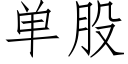 单股